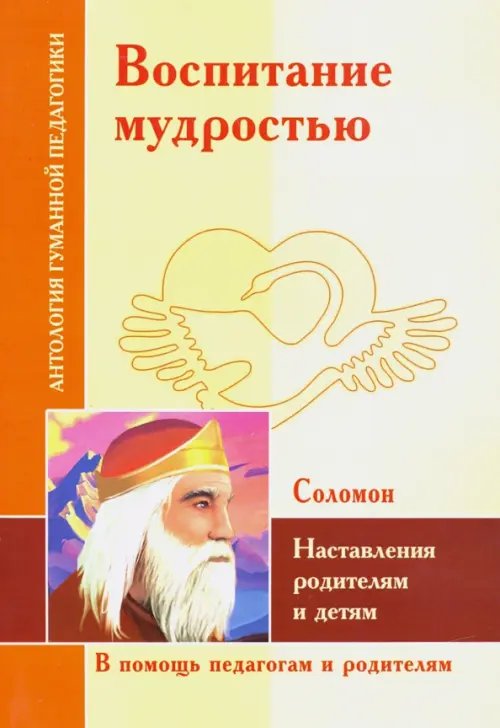 АНТОЛОГИЯ ГУМАННОЙ ПЕДАГОГИКИ

Воспитание мудростью

Соломон

Наставления родителям и детям

В помощь педагогам и родителям